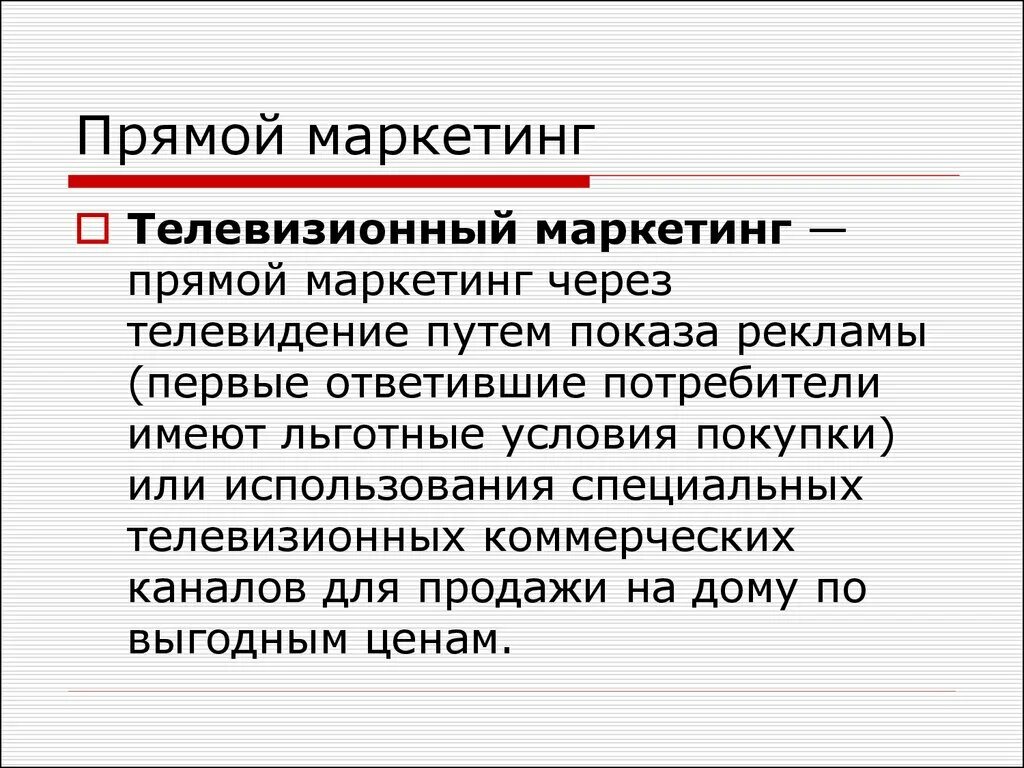 Прямой маркетинг

☐ Телевизионный маркетинг — прямой маркетинг через телевидение путем показа рекламы (первые ответившие потребители имеют льготные условия покупки) или использования специальных телевизионных коммерческих каналов для продажи на дому по выгодным ценам.